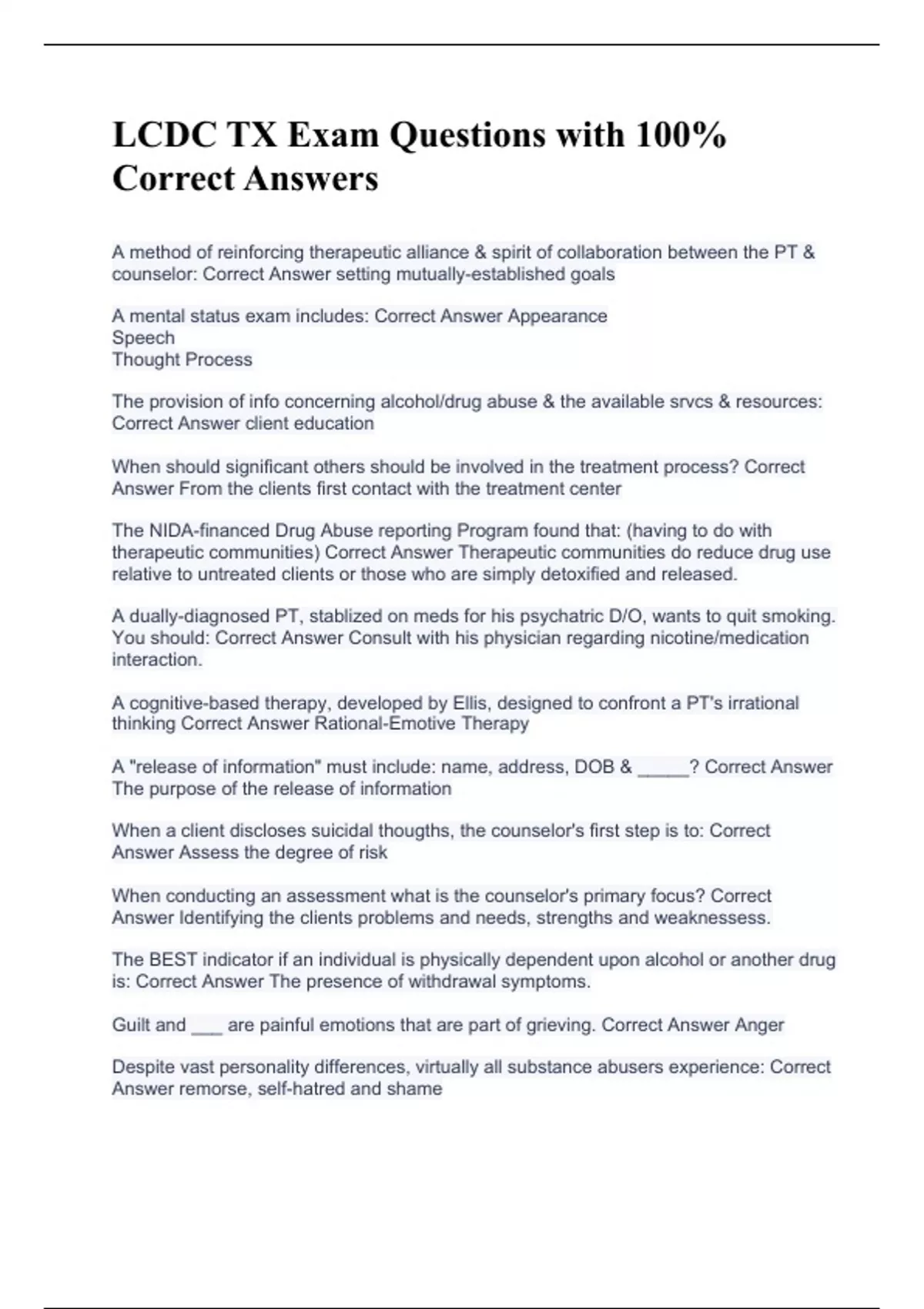 LCDC TX Exam Questions with 100% Correct Answers

A method of reinforcing therapeutic alliance & spirit of collaboration between the PT & counselor: Correct Answer setting mutually-established goals

A mental status exam includes: Correct Answer Appearance
Speech
Thought Process

The provision of info concerning alcohol/drug abuse & the available srvcs & resources: Correct Answer client education

When should significant others should be involved in the treatment process? Correct Answer From the clients first contact with the treatment center

The NIDA-financed Drug Abuse reporting Program found that: (having to do with therapeutic communities) Correct Answer Therapeutic communities do reduce drug use relative to untreated clients or those who are simply detoxified and released.

A dually-diagnosed PT, stablized on meds for his psychatric D/O, wants to quit smoking. You should: Correct Answer Consult with his physician regarding nicotine/medication interaction.

A cognitive-based therapy, developed by Ellis, designed to confront a PT's irrational thinking Correct Answer Rational-Emotive Therapy

A "release of information" must include: name, address, DOB & ____? Correct Answer The purpose of the release of information

When a client discloses suicidal thougths, the counselor's first step is to: Correct Answer Assess the degree of risk

When conducting an assessment what is the counselor's primary focus? Correct Answer Identifying the clients problems and needs, strengths and weaknessess.

The BEST indicator if an individual is physically dependent upon alcohol or another drug is: Correct Answer The presence of withdrawal symptoms.

Guilt and ____ are painful emotions that are part of grieving. Correct Answer Anger

Despite vast personality differences, virtually all substance abusers experience: Correct Answer remorse, self-hatred and shame